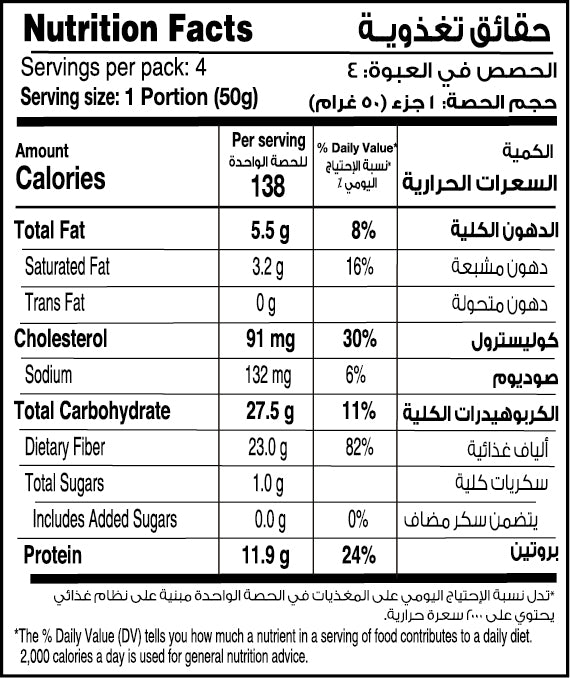 Nutrition Facts
حقائق تغذوية

Servings per pack: 4
الحصص في العبوة: ٤
Serving size: 1 Portion (50g)
حجم الحصة: ١ جزء (٥٠ غرام)

| Amount Calories | Per serving للحصة الواحدة 138 | % Daily Value* *نسبة الإحتياج اليومي ٪ | الكمية السعرات الحرارية |
|---|---|---|---|
| Total Fat | 5.5 g | 8% | الدهون الكلية |
| Saturated Fat | 3.2 g | 16% | دهون مشبعة |
| Trans Fat | 0 g | | دهون متحولة |
| Cholesterol | 91 mg | 30% | كوليسترول |
| Sodium | 132 mg | 6% | صوديوم |
| Total Carbohydrate | 27.5 g | 11% | الكربوهيدرات الكلية |
| Dietary Fiber | 23.0 g | 82% | ألياف غذائية |
| Total Sugars | 1.0 g | | سكريات كلية |
| Includes Added Sugars | 0.0 g | 0% | يتضمن سكر مضاف |
| Protein | 11.9 g | 24% | بروتين |

*تدل نسبة الإحتياج اليومي على المغذيات في الحصة الواحدة مبنية على نظام غذائي يحتوي على ٢٠٠٠ سعرة حرارية.

*The % Daily Value (DV) tells you how much a nutrient in a serving of food contributes to a daily diet. 2,000 calories a day is used for general nutrition advice.